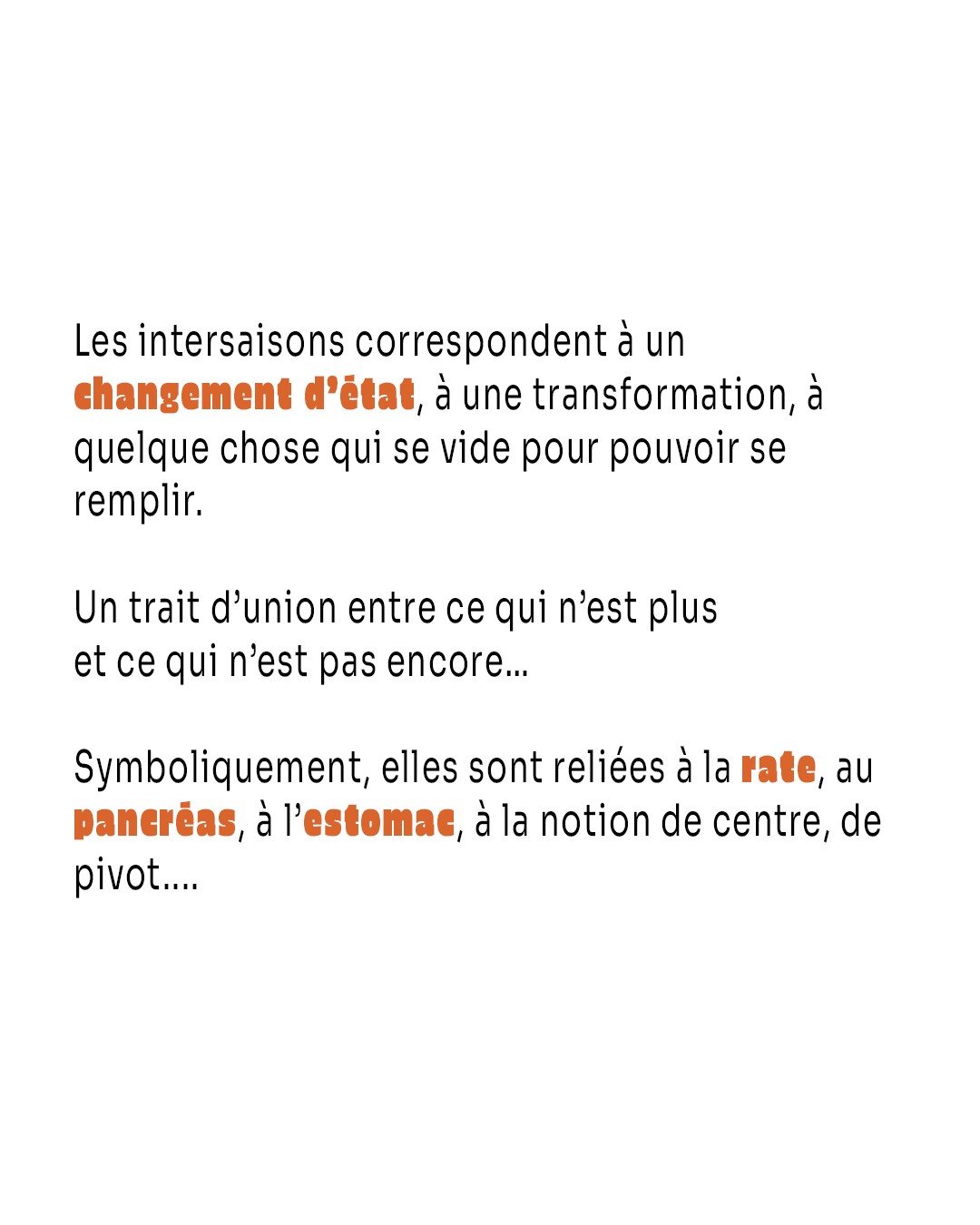 Les intersaisons correspondent à un changement d'état, à une transformation, à quelque chose qui se vide pour pouvoir se remplir.

Un trait d'union entre ce qui n'est plus
et ce qui n'est pas encore...

Symboliquement, elles sont reliées à la rate, au pancréas, à l'estomac, à la notion de centre, de pivot....